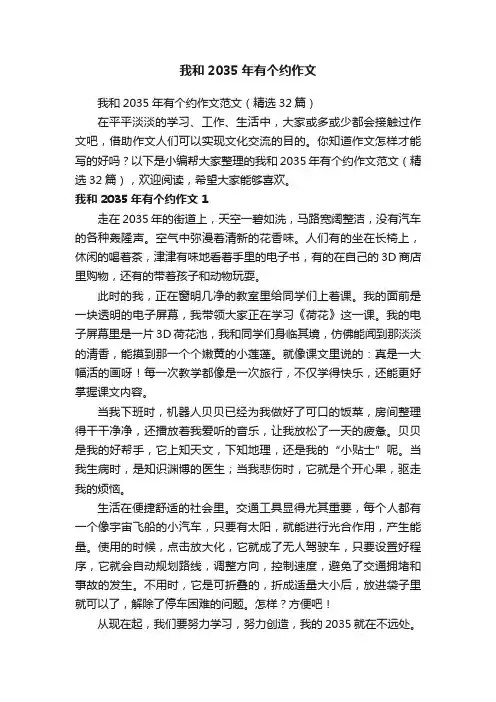 我和 2035 年有个约作文

我和 2035 年有个约作文范文（精选 32 篇）

在平平淡淡的学习、工作、生活中，大家或多或少都会接触过作文吧，借助作文人们可以实现文化交流的目的。你知道作文怎样才能写的好吗？以下是小编帮大家整理的我和 2035 年有个约作文范文（精选 32 篇），欢迎阅读，希望大家能够喜欢。

我和 2035 年有个约作文 1

走在 2035 年的街道上，天空一碧如洗，马路宽阔整洁，没有汽车的各种轰隆声。空气中弥漫着清新的花香味。人们有的坐在长椅上，休闲的喝着茶，津津有味地看着手里的电子书，有的在自己的 3D 商店里购物，还有的带着孩子和动物玩耍。

此时的我，正在窗明几净的教室里给同学们上着课。我的面前是一块透明的电子屏幕，我带领大家正在学习《荷花》这一课。我的电子屏幕里是一片 3D 荷花池，我和同学们身临其境，仿佛能闻到那淡淡的清香，能摸到那一个个嫩黄的小莲蓬。就像课文里说的：真是一大幅活的画呀！每一次教学都像是一次旅行，不仅学得快乐，还能更好掌握课文内容。

当我下班时，机器人贝贝已经为我做好了可口的饭菜，房间整理得干干净净，还播放着我爱听的音乐，让我放松了一天的疲惫。贝贝是我的好帮手，它上知天文，下知地理，还是我的“小贴士”呢。当我生病时，是知识渊博的医生；当我悲伤时，它就是个开心果，驱走我的烦恼。

生活在便捷舒适的社会里。交通工具显得尤其重要，每个人都有一个像宇宙飞船的小汽车，只要有太阳，就能进行光合作用，产生能量。使用的时候，点击放大化，它就成了无人驾驶车，只要设置好程序，它就会自动规划路线，调整方向，控制速度，避免了交通拥堵和事故的发生。不用时，它是可折叠的，折成适量大小后，放进袋子里就可以了，解除了停车困难的问题。怎样？方便吧！

从现在起，我们要努力学习，努力创造，我的 2035 就在不远处。